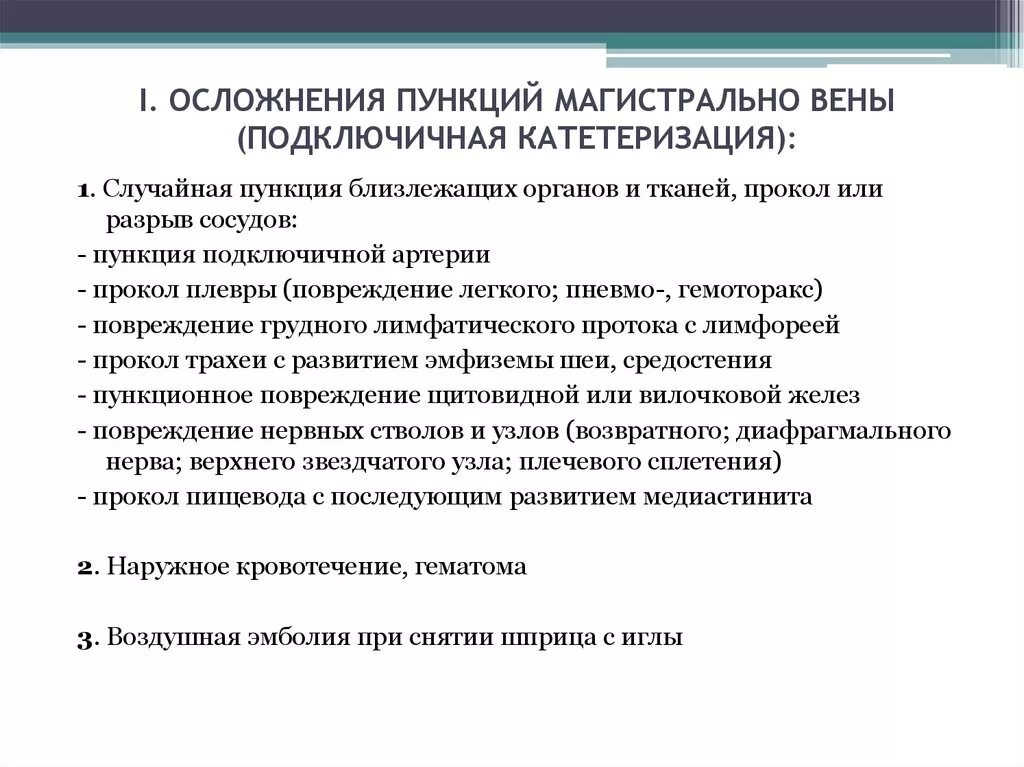 I. ОСЛОЖНЕНИЯ ПУНКЦИЙ МАГИСТРАЛЬНО ВЕНЫ (ПОДКЛЮЧИЧНАЯ КАТЕТЕРИЗАЦИЯ):

1. Случайная пункция близлежащих органов и тканей, прокол или разрыв сосудов:
- пункция подключичной артерии
- прокол плевры (повреждение легкого; пневмо-, гемоторакс)
- повреждение грудного лимфатического протока с лимфореей
- прокол трахеи с развитием эмфиземы шеи, средостения
- пункционное повреждение щитовидной или вилочковой желез
- повреждение нервных стволов и узлов (возвратного; диафрагмального нерва; верхнего звездчатого узла; плечевого сплетения)
- прокол пищевода с последующим развитием медиастинита

2. Наружное кровотечение, гематома

3. Воздушная эмболия при снятии шприца с иглы